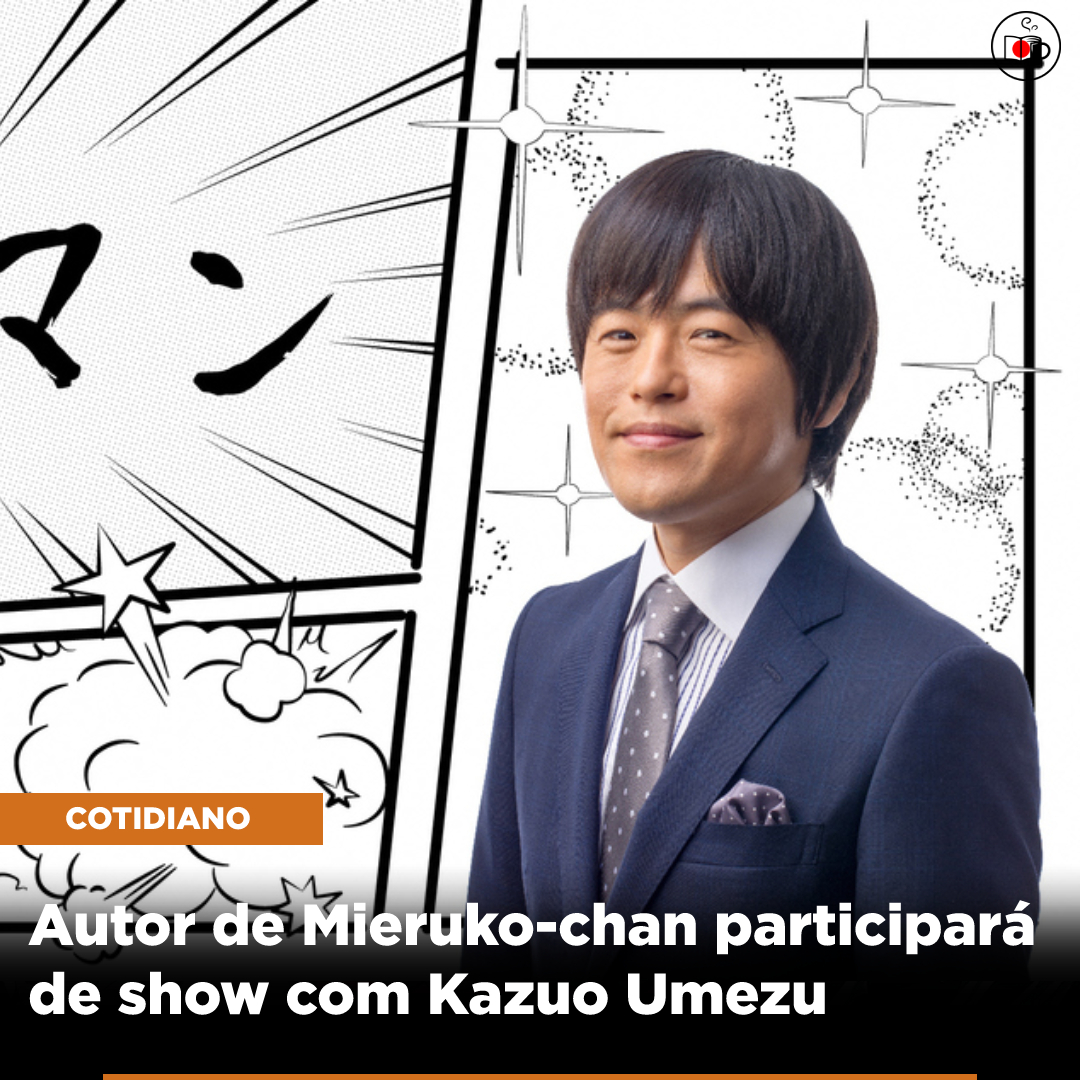 マン

COTIDIANO

Autor de Mieruko-chan participará de show com Kazuo Umezu